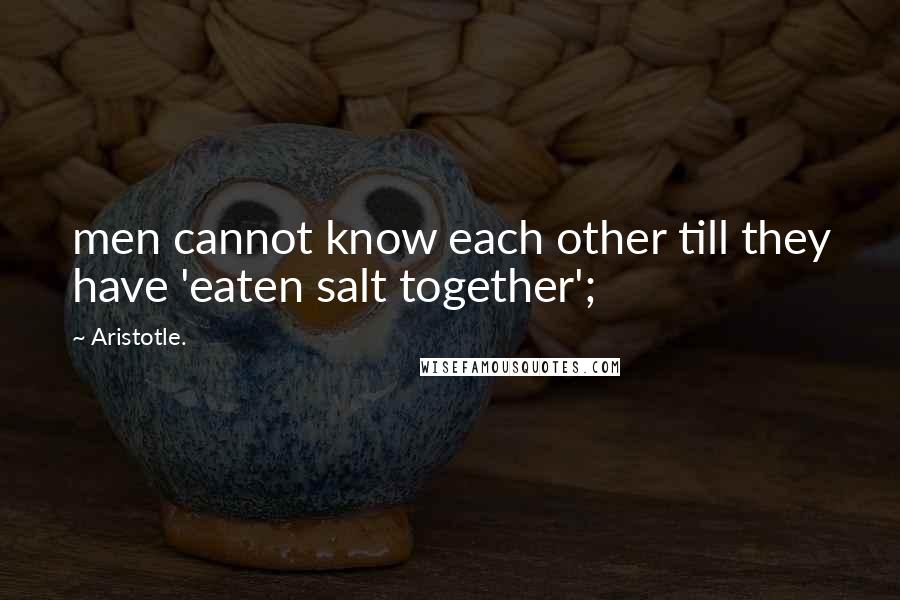 men cannot know each other till they have 'eaten salt together';

~ Aristotle.

WISEFAMOUSQUOTES.COM